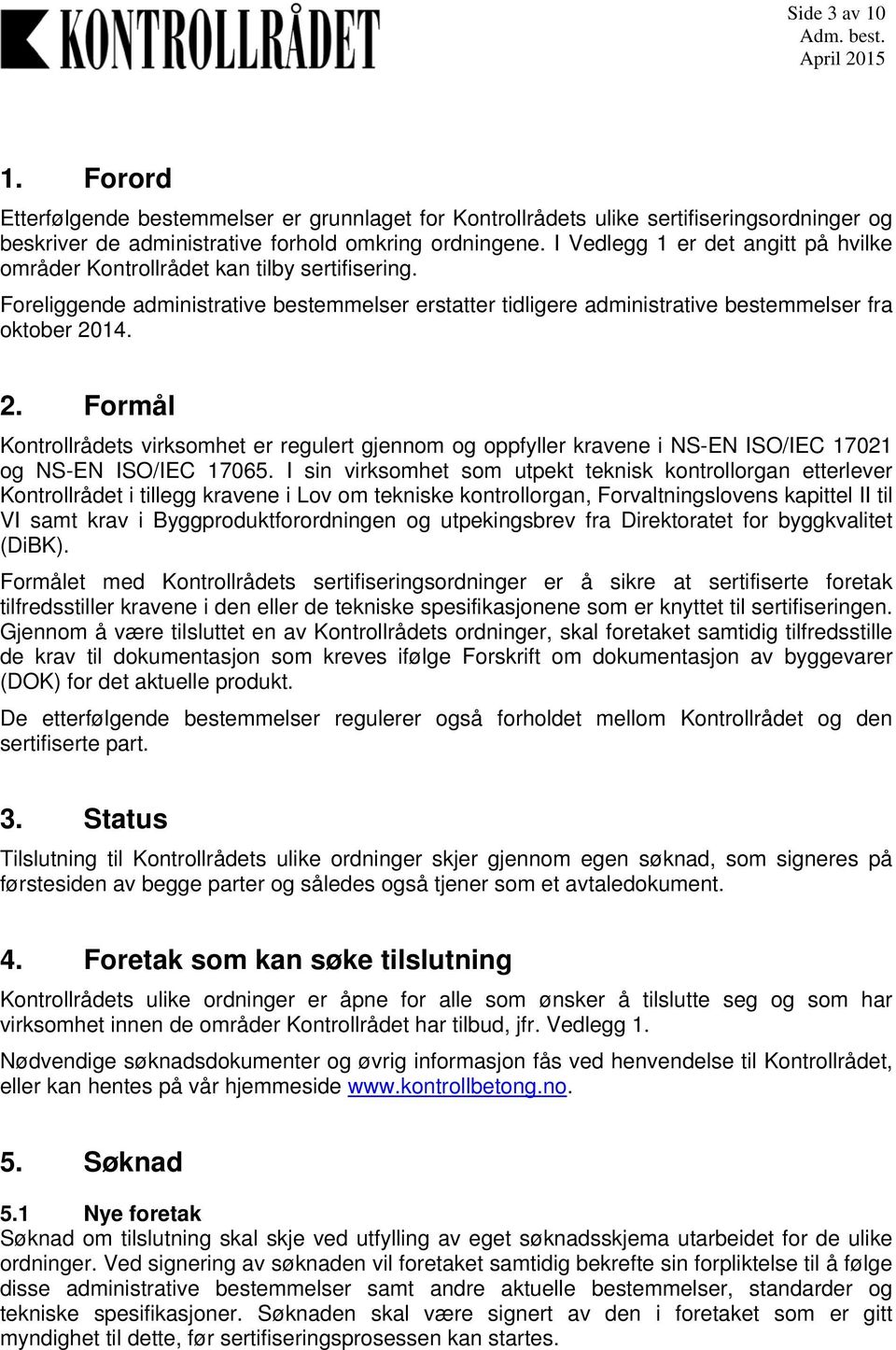 KONTROLLRÅDET

Side 3 av 10
Adm. best.
April 2015

1. Forord

Etterfølgende bestemmelser er grunnlaget for Kontrollrådets ulike sertifiseringsordninger og beskriver de administrative forhold omkring ordningene. I Vedlegg 1 er det angitt på hvilke områder Kontrollrådet kan tilby sertifisering.

Foreliggende administrative bestemmelser erstatter tidligere administrative bestemmelser fra oktober 2014.

2. Formål

Kontrollrådets virksomhet er regulert gjennom og oppfyller kravene i NS-EN ISO/IEC 17021 og NS-EN ISO/IEC 17065. I sin virksomhet som utpekt teknisk kontrollorgan etterlever Kontrollrådet i tillegg kravene i Lov om tekniske kontrollorgan, Forvaltningslovens kapittel II til VI samt krav i Byggproduktforordningen og utpekingsbrev fra Direktoratet for byggkvalitet (DiBK).

Formålet med Kontrollrådets sertifiseringsordninger er å sikre at sertifiserte foretak tilfredsstiller kravene i den eller de tekniske spesifikasjonene som er knyttet til sertifiseringen. Gjennom å være tilsluttet en av Kontrollrådets ordninger, skal foretaket samtidig tilfredsstille de krav til dokumentasjon som kreves ifølge Forskrift om dokumentasjon av byggevarer (DOK) for det aktuelle produkt.

De etterfølgende bestemmelser regulerer også forholdet mellom Kontrollrådet og den sertifiserte part.

3. Status

Tilslutning til Kontrollrådets ulike ordninger skjer gjennom egen søknad, som signeres på førstesiden av begge parter og således også tjener som et avtaledokument.

4. Foretak som kan søke tilslutning

Kontrollrådets ulike ordninger er åpne for alle som ønsker å tilslutte seg og som har virksomhet innen de områder Kontrollrådet har tilbud, jfr. Vedlegg 1.

Nødvendige søknadsdokumenter og øvrig informasjon fås ved henvendelse til Kontrollrådet, eller kan hentes på vår hjemmeside www.kontrollbetong.no.

5. Søknad

5.1 Nye foretak
Søknad om tilslutning skal skje ved utfylling av eget søknadsskjema utarbeidet for de ulike ordninger. Ved signering av søknaden vil foretaket samtidig bekrefte sin forpliktelse til å følge disse administrative bestemmelser samt andre aktuelle bestemmelser, standarder og tekniske spesifikasjoner. Søknaden skal være signert av den i foretaket som er gitt myndighet til dette, før sertifiseringsprosessen kan startes.